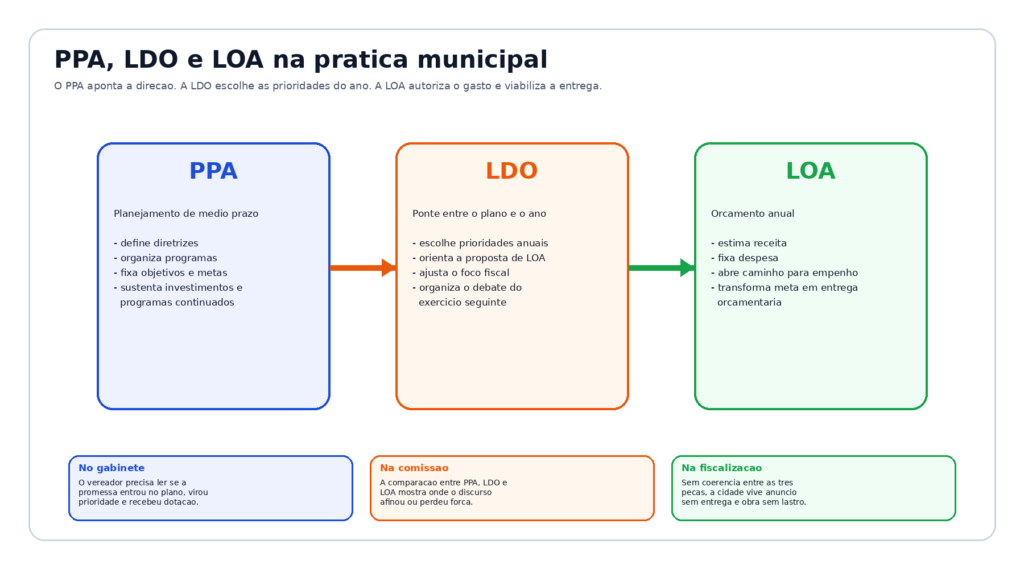 PPA, LDO e LOA na pratica municipal

O PPA aponta a direcao. A LDO escolhe as prioridades do ano. A LOA autoriza o gasto e viabiliza a entrega.

PPA

Planejamento de medio prazo

- define diretrizes
- organiza programas
- fixa objetivos e metas
- sustenta investimentos e programas continuados

LDO

Ponte entre o plano e o ano

- escolhe prioridades anuais
- orienta a proposta de LOA
- ajusta o foco fiscal
- organiza o debate do exercicio seguinte

LOA

Orcamento anual

- estima receita
- fixa despesa
- abre caminho para empenho
- transforma meta em entrega orcamentaria

No gabinete

O vereador precisa ler se a promessa entrou no plano, virou prioridade e recebeu dotacao.

Na comissao

A comparacao entre PPA, LDO e LOA mostra onde o discurso afinou ou perdeu forca.

Na fiscalizacao

Sem coerencia entre as tres pecas, a cidade vive anuncio sem entrega e obra sem lastro.